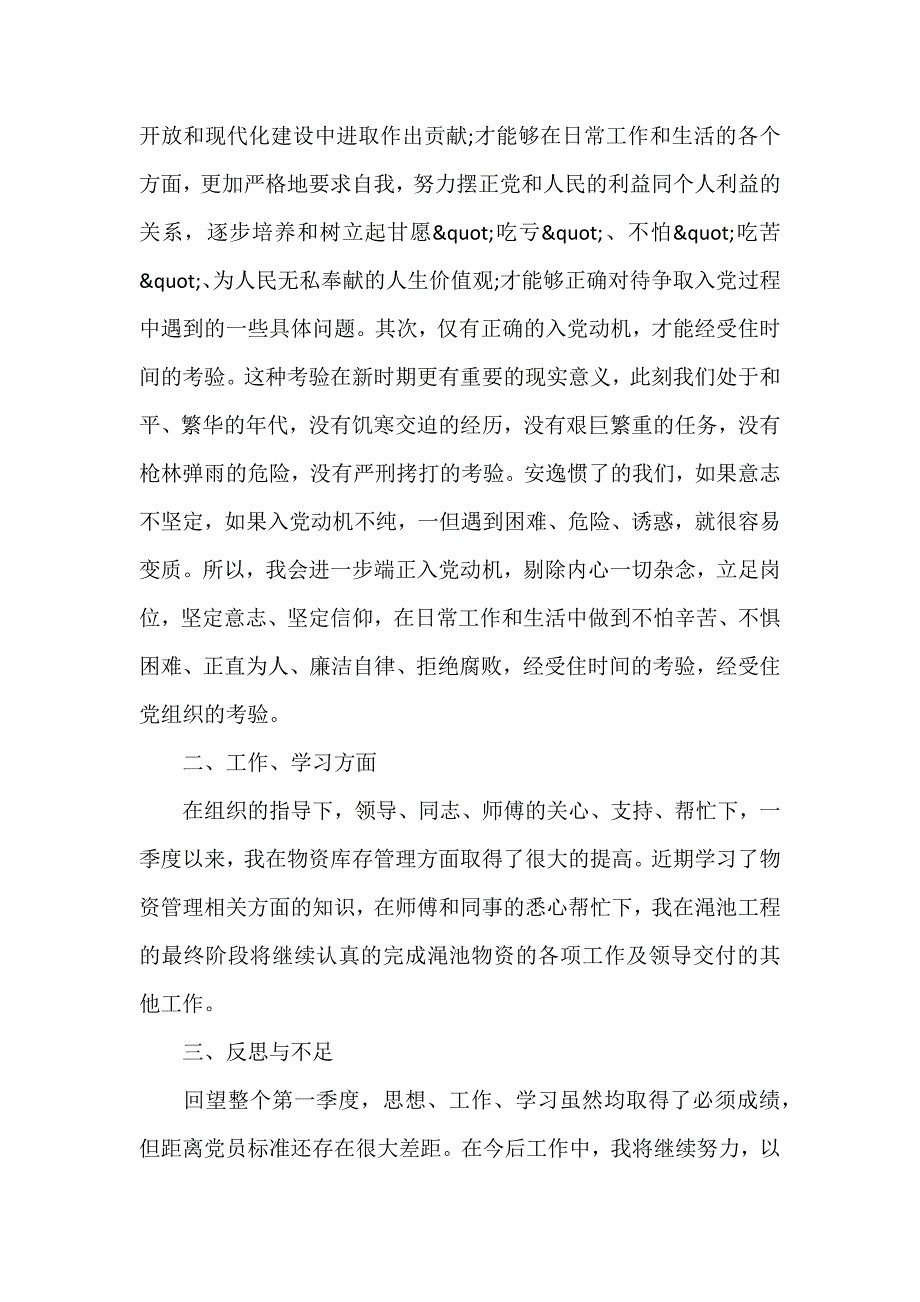 开放和现代化建设中进取作出贡献;才能够在日常工作和生活的各个方面，更加严格地要求自我，努力摆正党和人民的利益同个人利益的关系，逐步培养和树立起甘愿&quot;吃亏&quot;、不怕&quot;吃苦&quot;、为人民无私奉献的人生价值观;才能够正确对待争取入党过程中遇到的一些具体问题。其次，仅有正确的入党动机，才能经受住时间的考验。这种考验在新时期更有重要的现实意义，此刻我们处于和平、繁华的年代，没有饥寒交迫的经历，没有艰巨繁重的任务，没有枪林弹雨的危险，没有严刑拷打的考验。安逸惯了的我们，如果意志不坚定，如果入党动机不纯，一但遇到困难、危险、诱惑，就很容易变质。所以，我会进一步端正入党动机，剔除内心一切杂念，立足岗位，坚定意志、坚定信仰，在日常工作和生活中做到不怕辛苦、不惧困难、正直为人、廉洁自律、拒绝腐败，经受住时间的考验，经受住党组织的考验。

二、工作、学习方面

在组织的指导下，领导、同志、师傅的关心、支持、帮忙下，一季度以来，我在物资库存管理方面取得了很大的提高。近期学习了物资管理相关方面的知识，在师傅和同事的悉心帮忙下，我在渑池工程的最终阶段将继续认真的完成渑池物资的各项工作及领导交付的其他工作。

三、反思与不足

回望整个第一季度，思想、工作、学习虽然均取得了必须成绩，但距离党员标准还存在很大差距。在今后工作中，我将继续努力，以